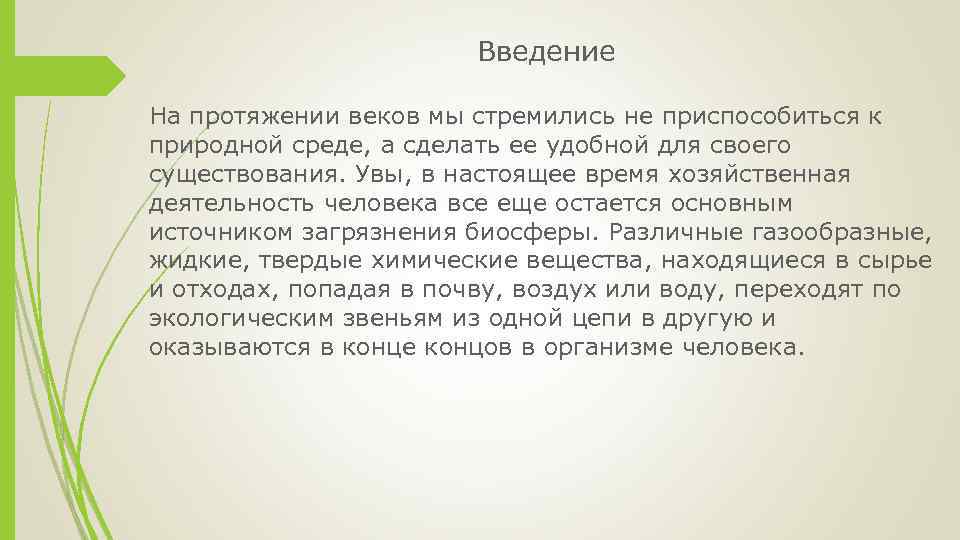 Введение

На протяжении веков мы стремились не приспособиться к природной среде, а сделать ее удобной для своего существования. Увы, в настоящее время хозяйственная деятельность человека все еще остается основным источником загрязнения биосферы. Различные газообразные, жидкие, твердые химические вещества, находящиеся в сырье и отходах, попадая в почву, воздух или воду, переходят по экологическим звеньям из одной цепи в другую и оказываются в конце концов в организме человека.